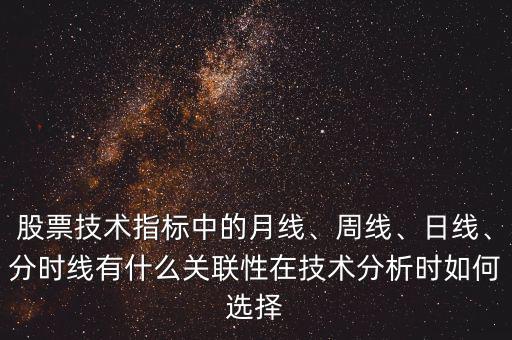 股票技术指标中的月线、周线、日线、分时线有什么关联性在技术分析时如何选择